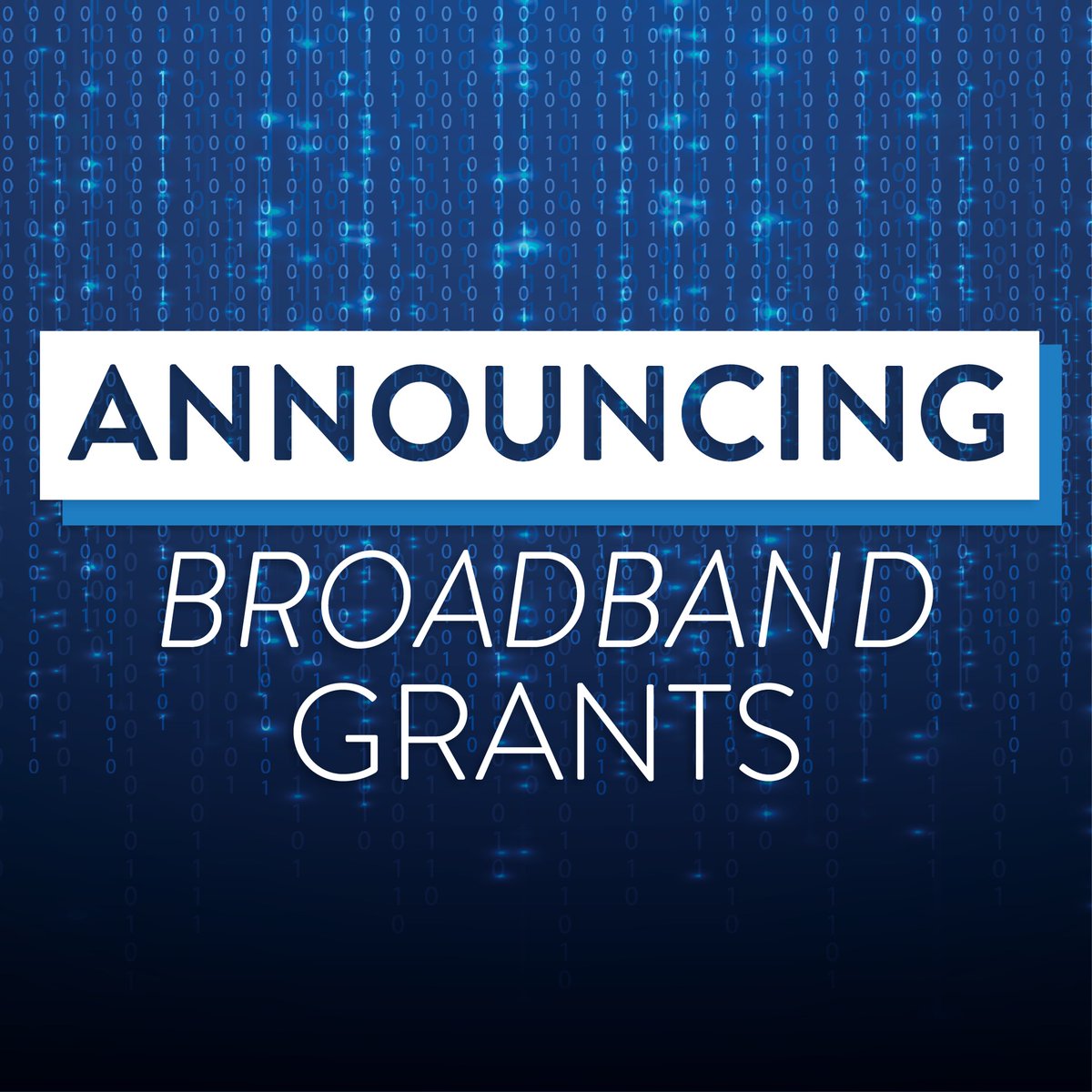 ANNOUNCING

BROADBAND GRANTS